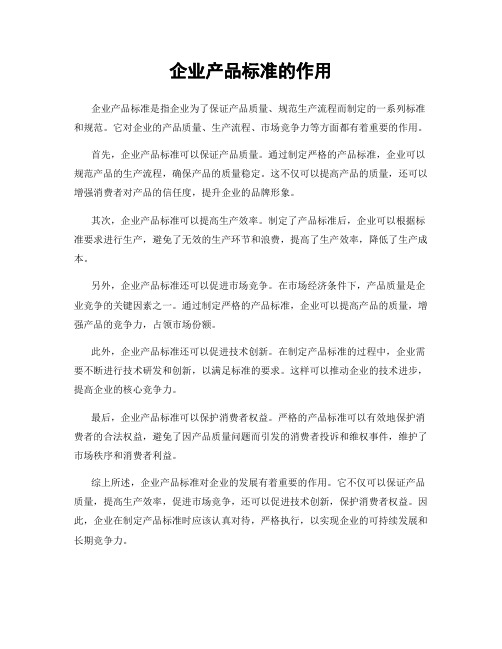 企业产品标准的作用

企业产品标准是指企业为了保证产品质量、规范生产流程而制定的一系列标准和规范。它对企业的产品质量、生产流程、市场竞争力等方面都有着重要的作用。

首先，企业产品标准可以保证产品质量。通过制定严格的产品标准，企业可以规范产品的生产流程，确保产品的质量稳定。这不仅可以提高产品的质量，还可以增强消费者对产品的信任度，提升企业的品牌形象。

其次，企业产品标准可以提高生产效率。制定了产品标准后，企业可以根据标准要求进行生产，避免了无效的生产环节和浪费，提高了生产效率，降低了生产成本。

另外，企业产品标准还可以促进市场竞争。在市场经济条件下，产品质量是企业竞争的关键因素之一。通过制定严格的产品标准，企业可以提高产品的质量，增强产品的竞争力，占领市场份额。

此外，企业产品标准还可以促进技术创新。在制定产品标准的过程中，企业需要不断进行技术研发和创新，以满足标准的要求。这样可以推动企业的技术进步，提高企业的核心竞争力。

最后，企业产品标准可以保护消费者权益。严格的产品标准可以有效地保护消费者的合法权益，避免了因产品质量问题而引发的消费者投诉和维权事件，维护了市场秩序和消费者利益。

综上所述，企业产品标准对企业的发展有着重要的作用。它不仅可以保证产品质量，提高生产效率，促进市场竞争，还可以促进技术创新，保护消费者权益。因此，企业在制定产品标准时应该认真对待，严格执行，以实现企业的可持续发展和长期竞争力。